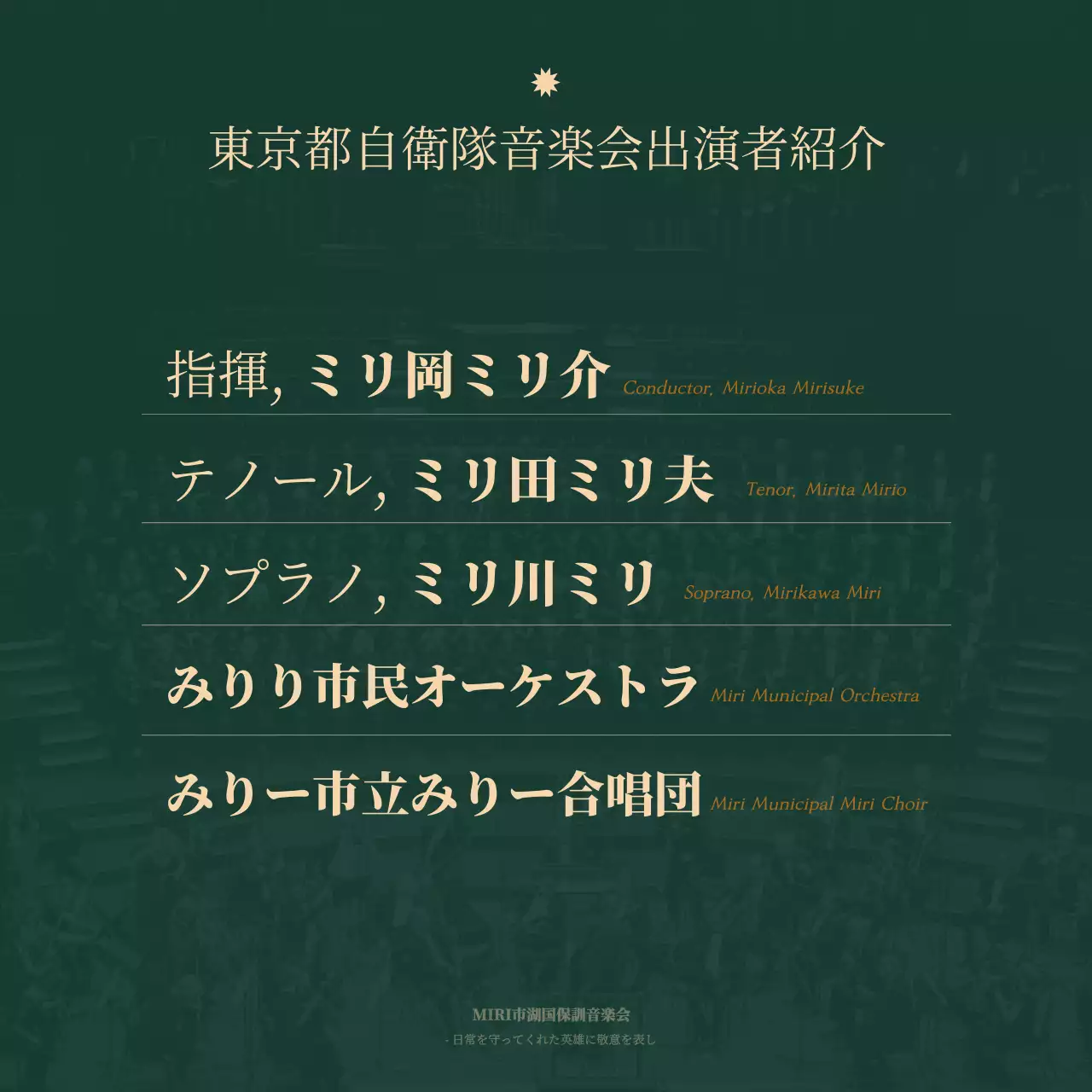 東京都自衛隊音楽会出演者紹介

指揮, ミリ岡ミリ介 Conductor, Mirioka Mirisuke

テノール, ミリ田ミリ夫 Tenor, Mirita Mirio

ソプラノ, ミリ川ミリ Soprano, Mirikawa Miri

みりり市民オーケストラ Miri Municipal Orchestra

みりー市立みりー合唱団 Miri Municipal Miri Choir

MIRI市湖国保訓音楽会

- 日常を守ってくれた英雄に敬意を表し